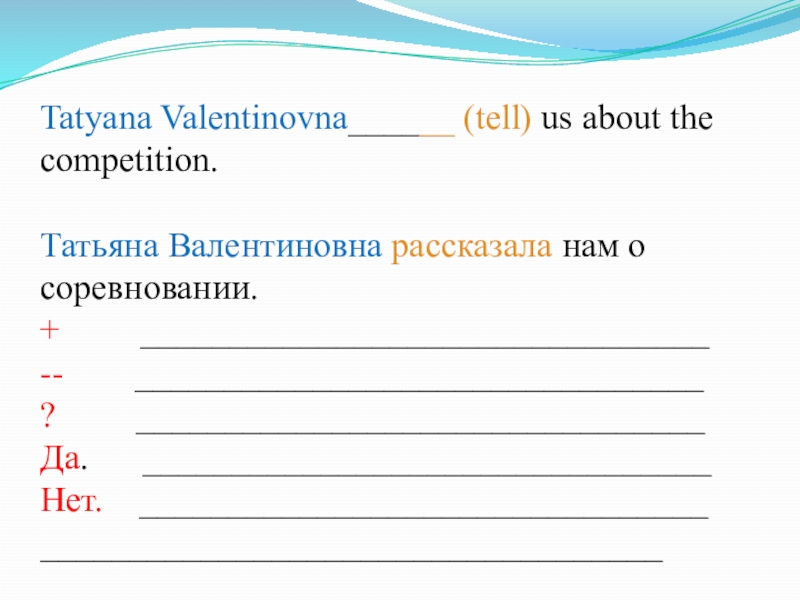 Tatyana Valentinovna____ (tell) us about the competition.

Татьяна Валентиновна рассказала нам о соревновании.
+ ____
-- ____
? ____
Да. ____
Нет. ____
____